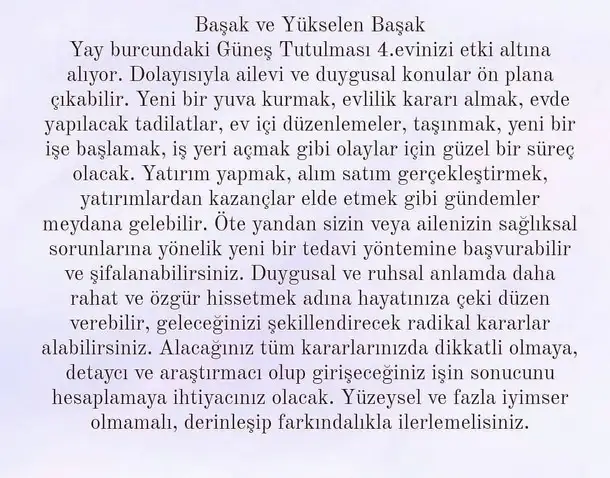 Başak ve Yükselen Başak

Yay burcundaki Güneş Tutulması 4.evinizi etki altına alıyor. Dolayısıyla ailevi ve duygusal konular ön plana çıkabilir. Yeni bir yuva kurmak, evlilik kararı almak, evde yapılacak tadilatlar, ev içi düzenlemeler, taşınmak, yeni bir işe başlamak, iş yeri açmak gibi olaylar için güzel bir süreç olacak. Yatırım yapmak, alım satım gerçekleştirmek, yatırımlardan kazançlar elde etmek gibi gündemler meydana gelebilir. Öte yandan sizin veya ailenizin sağlıksal sorunlarına yönelik yeni bir tedavi yöntemine başvurabilir ve şifalanabilirsiniz. Duygusal ve ruhsal anlamda daha rahat ve özgür hissetmek adına hayatınıza çeki düzen verebilir, geleceğinizi şekillendirecek radikal kararlar alabilirsiniz. Alacağınız tüm kararlarınızda dikkatli olmaya, detaycı ve araştırmacı olup girişeceğiniz işin sonucunu hesaplamaya ihtiyacınız olacak. Yüzeysel ve fazla iyimser olmamalı, derinleşip farkındalıkla ilerlemelisiniz.